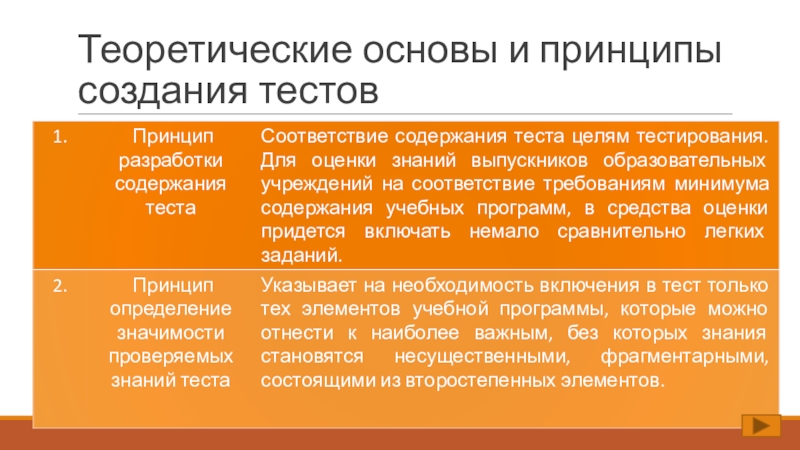 Теоретические основы и принципы создания тестов

| 1. | Принцип разработки содержания теста | Соответствие содержания теста целям тестирования. Для оценки знаний выпускников образовательных учреждений на соответствие требованиям минимума содержания учебных программ, в средства оценки придется включать немало сравнительно легких заданий. |
|---|---|---|
| 2. | Принцип определение значимости проверяемых знаний теста | Указывает на необходимость включения в тест только тех элементов учебной программы, которые можно отнести к наиболее важным, без которых знания становятся несущественными, фрагментарными, состоящими из второстепенных элементов. |